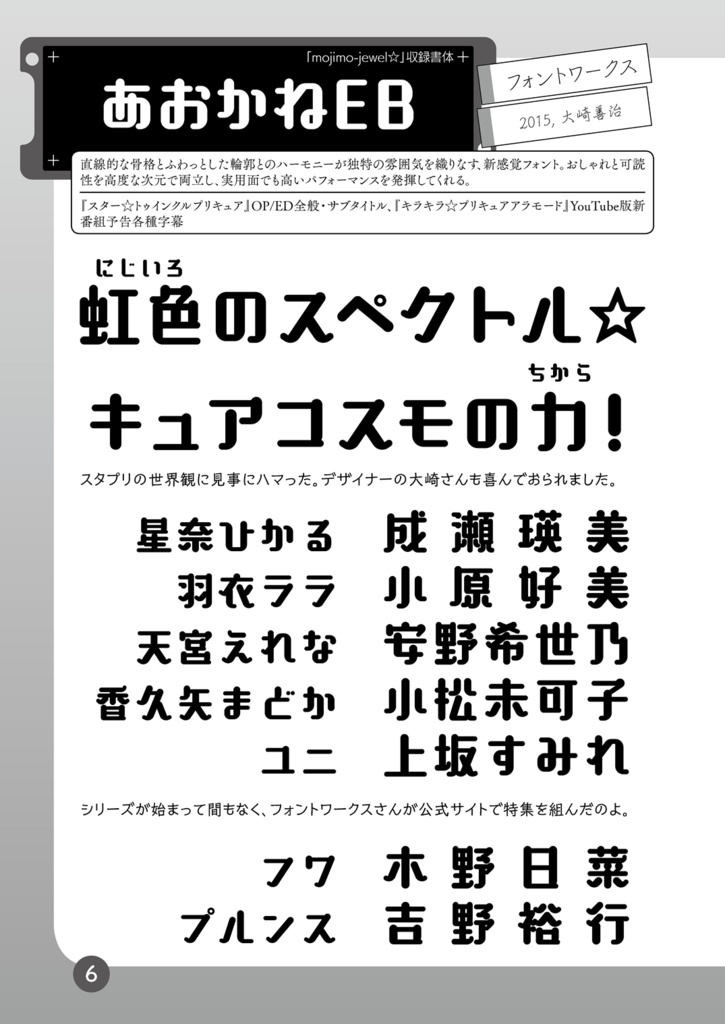 「mojimo-jewel☆」収録書体

あおかねEB

フォントワークス

2015, 大崎善治

直線的な骨格とふわっとした輪郭とのハーモニーが独特の雰囲気を織りなす、新感覚フォント。おしゃれと可読性を高度な次元で両立し、実用面でも高いパフォーマンスを発揮してくれる。

『スター☆トゥインクルプリキュア』OP/ED全般・サブタイトル、『キラキラ☆プリキュアアラモード』YouTube版新番組予告各種字幕

にじいろ
虹色のスペクトル☆

ちから
キュアコスモの力!

スタプリの世界観に見事にハマった。デザイナーの大崎さんも喜んでおられました。

星奈ひかる　成瀬瑛美
羽衣ララ　小原好美
天宮えれな　安野希世乃
香久矢まどか　小松未可子
ユニ　上坂すみれ

シリーズが始まって間もなく、フォントワークスさんが公式サイトで特集を組んだのよ。

フワ　木野日菜
プルンス　吉野裕行

6